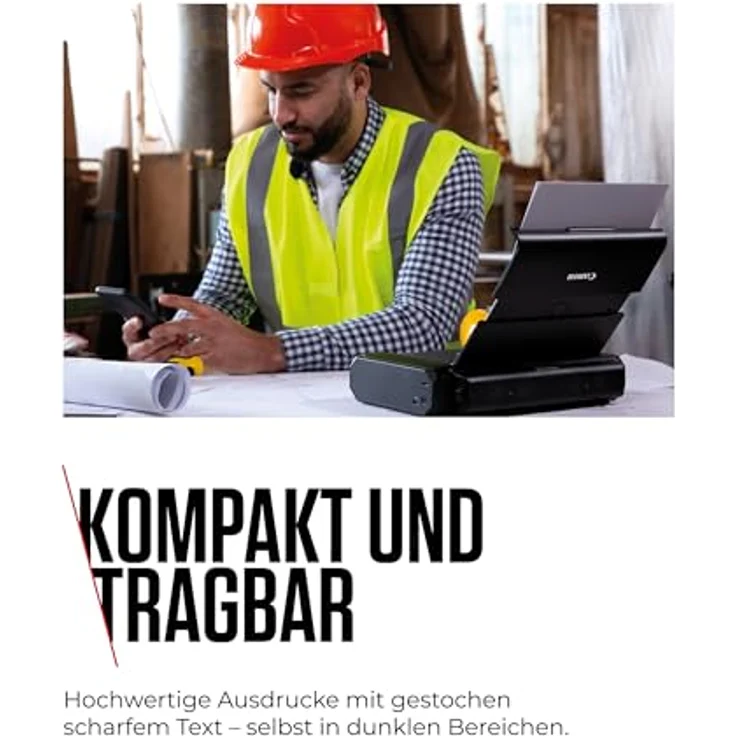 KOMPAKT UND TRAGBAR

Hochwertige Ausdrucke mit gestochen scharfem Text – selbst in dunklen Bereichen.